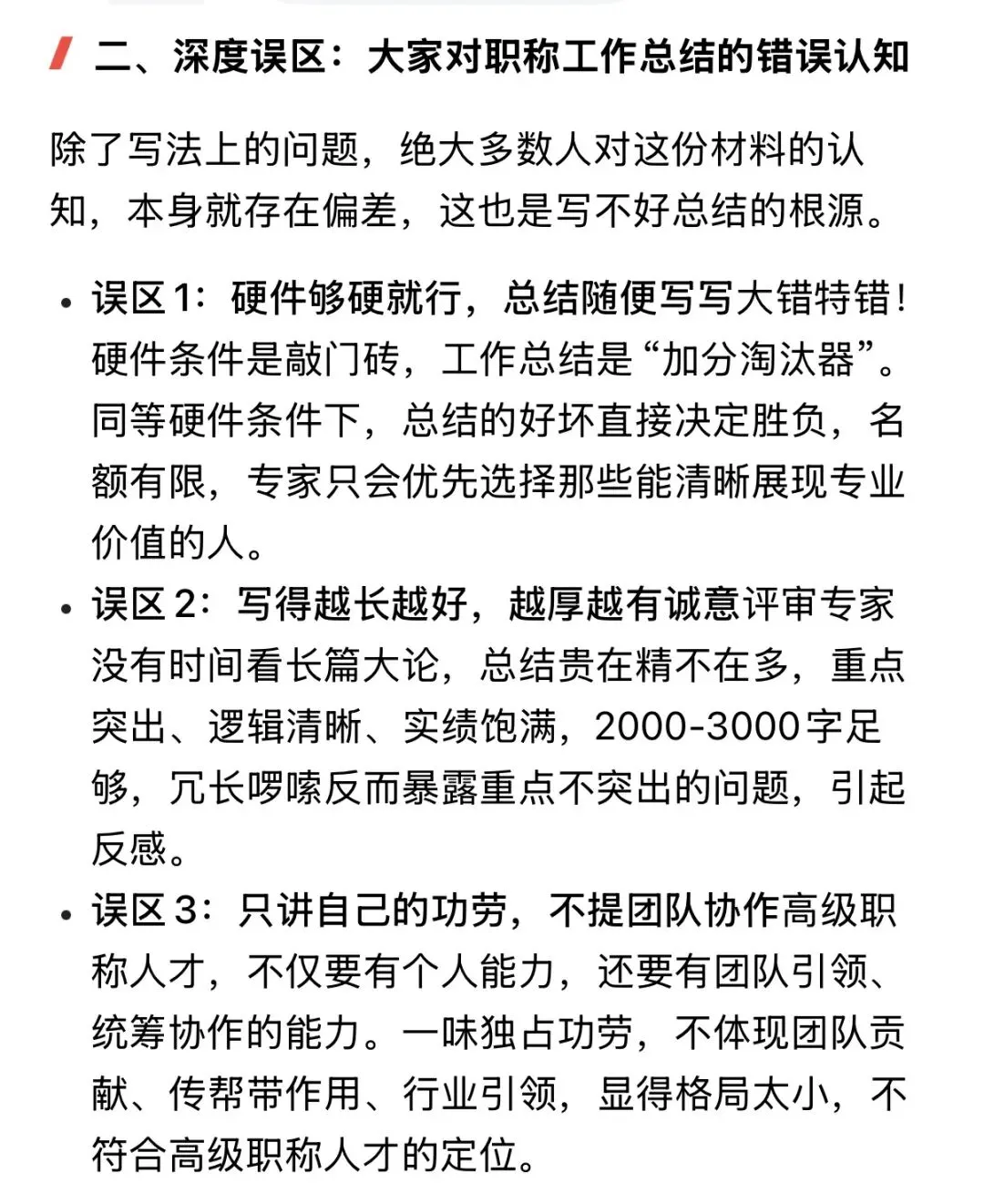 二、深度误区：大家对职称工作总结的错误认知

除了写法上的问题，绝大多数人对这份材料的认知，本身就存在偏差，这也是写不好总结的根源。

• 误区 1：硬件够硬就行，总结随便写写大错特错！硬件条件是敲门砖，工作总结是“加分淘汰器”。同等硬件条件下，总结的好坏直接决定胜负，名额有限，专家只会优先选择那些能清晰展现专业价值的人。
• 误区 2：写得越长越好，越厚越有诚意评审专家没有时间看长篇大论，总结贵在精不在多，重点突出、逻辑清晰、实绩饱满，2000-3000字足够，冗长啰嗦反而暴露重点不突出的问题，引起反感。
• 误区 3：只讲自己的功劳，不提团队协作高级职称人才，不仅要有个人能力，还要有团队引领、统筹协作的能力。一味独占功劳，不体现团队贡献、传帮带作用、行业引领，显得格局太小，不符合高级职称人才的定位。